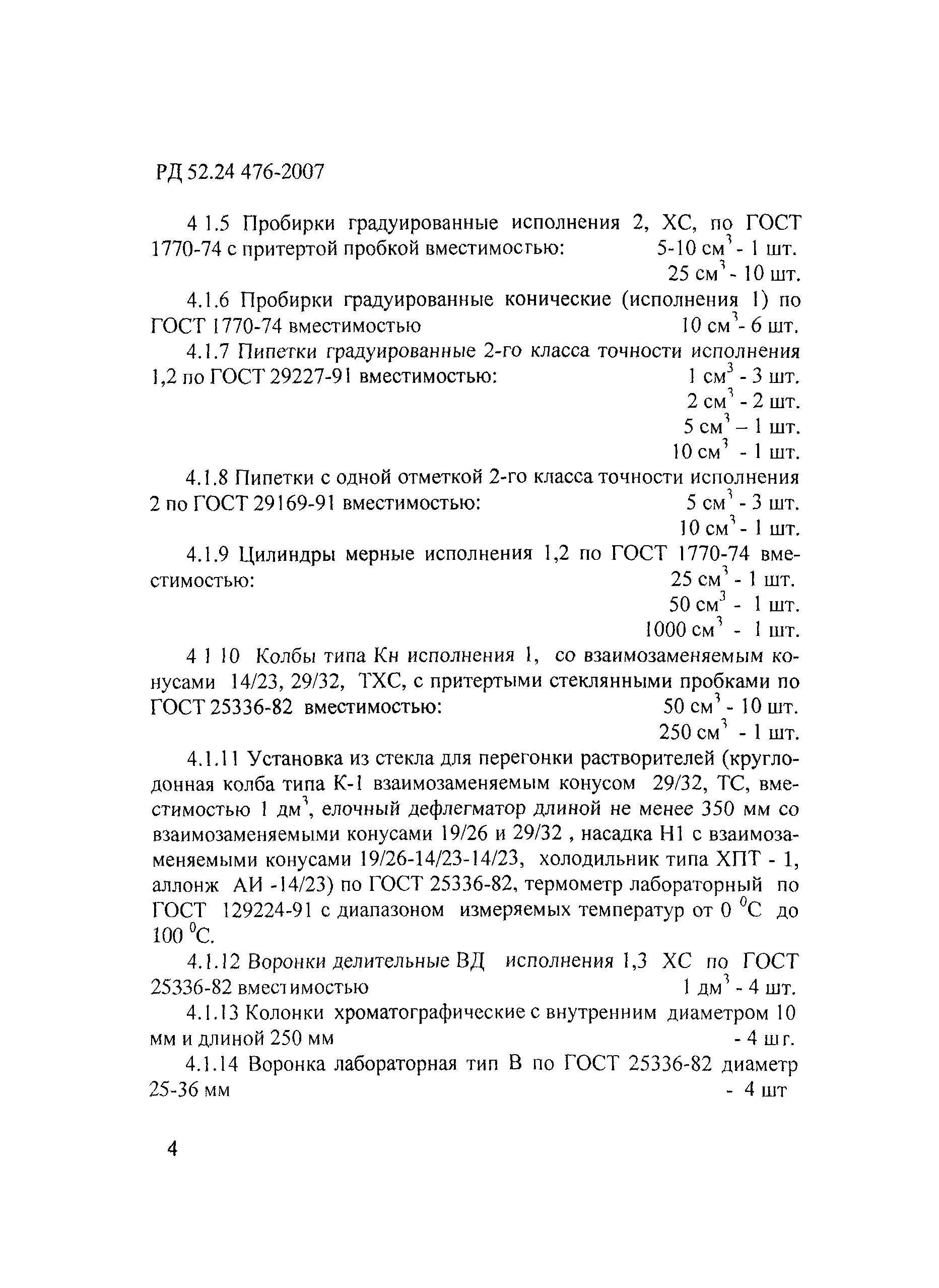 РД 52.24 476-2007

4 1.5 Пробирки градуированные исполнения 2, ХС, по ГОСТ 1770-74 с притертой пробкой вместимостью: 5-10 см$^3$ - 1 шт.
25 см$^3$ - 10 шт.

4.1.6 Пробирки градуированные конические (исполнения 1) по ГОСТ 1770-74 вместимостью 10 см$^3$- 6 шт.

4.1.7 Пипетки градуированные 2-го класса точности исполнения 1,2 по ГОСТ 29227-91 вместимостью: 1 см$^3$ - 3 шт.
2 см$^3$ - 2 шт.
5 см$^3$ – 1 шт.
10 см$^3$ - 1 шт.

4.1.8 Пипетки с одной отметкой 2-го класса точности исполнения 2 по ГОСТ 29169-91 вместимостью: 5 см$^3$ - 3 шт.
10 см$^3$ - 1 шт.

4.1.9 Цилиндры мерные исполнения 1,2 по ГОСТ 1770-74 вместимостью: 25 см$^3$ - 1 шт.
50 см$^3$ - 1 шт.
1000 см$^3$ - 1 шт.

4 1 10 Колбы типа Кн исполнения 1, со взаимозаменяемым конусами 14/23, 29/32, ТХС, с притертыми стеклянными пробками по ГОСТ 25336-82 вместимостью: 50 см$^3$ - 10 шт.
250 см$^3$ - 1 шт.

4.1.11 Установка из стекла для перегонки растворителей (круглодонная колба типа К-1 взаимозаменяемым конусом 29/32, ТС, вместимостью 1 дм$^3$, елочный дефлегматор длиной не менее 350 мм со взаимозаменяемыми конусами 19/26 и 29/32 , насадка Н1 с взаимозаменяемыми конусами 19/26-14/23-14/23, холодильник типа ХПТ - 1, аллонж АИ -14/23) по ГОСТ 25336-82, термометр лабораторный по ГОСТ 129224-91 с диапазоном измеряемых температур от 0 $^0$С до 100 $^0$С.

4.1.12 Воронки делительные ВД исполнения 1,3 ХС по ГОСТ 25336-82 вместимостью 1 дм$^3$ - 4 шт.

4.1.13 Колонки хроматографические с внутренним диаметром 10 мм и длиной 250 мм - 4 шт.

4.1.14 Воронка лабораторная тип В по ГОСТ 25336-82 диаметр 25-36 мм - 4 шт

4